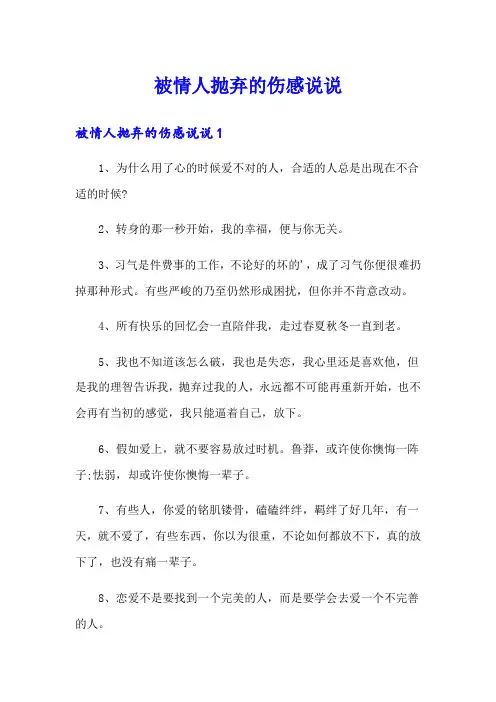 被情人抛弃的伤感说说

被情人抛弃的伤感说说1

1、为什么用了心的时候爱不对的人，合适的人总是出现在不合适的时候?

2、转身的那一秒开始，我的幸福，便与你无关。

3、习气是件费事的工作，不论好的坏的'，成了习气你便很难扔掉那种形式。有些严峻的乃至仍然形成困扰，但你并不肯意改动。

4、所有快乐的回忆会一直陪伴我，走过春夏秋冬一直到老。

5、我也不知道该怎么破，我也是失恋，我心里还是喜欢他，但是我的理智告诉我，抛弃过我的人，永远都不可能再重新开始，也不会再有当初的感觉，我只能逼着自己，放下。

6、假如爱上，就不要容易放过时机。鲁莽，或许使你懊悔一阵子;怯弱，却或许使你懊悔一辈子。

7、有些人，你爱的铭肌镂骨，磕磕绊绊，羁绊了好几年，有一天，就不爱了，有些东西，你以为很重，不论如何都放不下，真的放下了，也没有痛一辈子。

8、恋爱不是要找到一个完美的人，而是要学会去爱一个不完善的人。